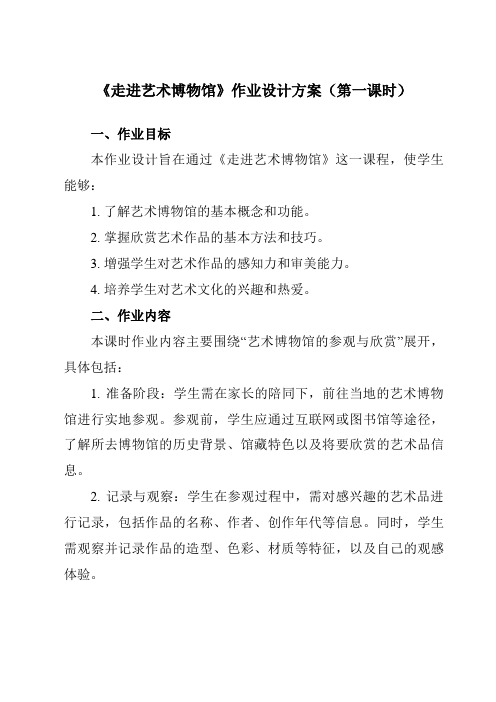 《走进艺术博物馆》作业设计方案（第一课时）

一、作业目标

本作业设计旨在通过《走进艺术博物馆》这一课程，使学生能够：

1. 了解艺术博物馆的基本概念和功能。

2. 掌握欣赏艺术作品的基本方法和技巧。

3. 增强学生对艺术作品的感知力和审美能力。

4. 培养学生对艺术文化的兴趣和热爱。

二、作业内容

本课时作业内容主要围绕“艺术博物馆的参观与欣赏”展开，具体包括：

1. 准备阶段：学生需在家长的陪同下，前往当地的艺术博物馆进行实地参观。参观前，学生应通过互联网或图书馆等途径，了解所去博物馆的历史背景、馆藏特色以及将要欣赏的艺术品信息。

2. 记录与观察：学生在参观过程中，需对感兴趣的艺术品进行记录，包括作品的名称、作者、创作年代等信息。同时，学生需观察并记录作品的造型、色彩、材质等特征，以及自己的观感体验。